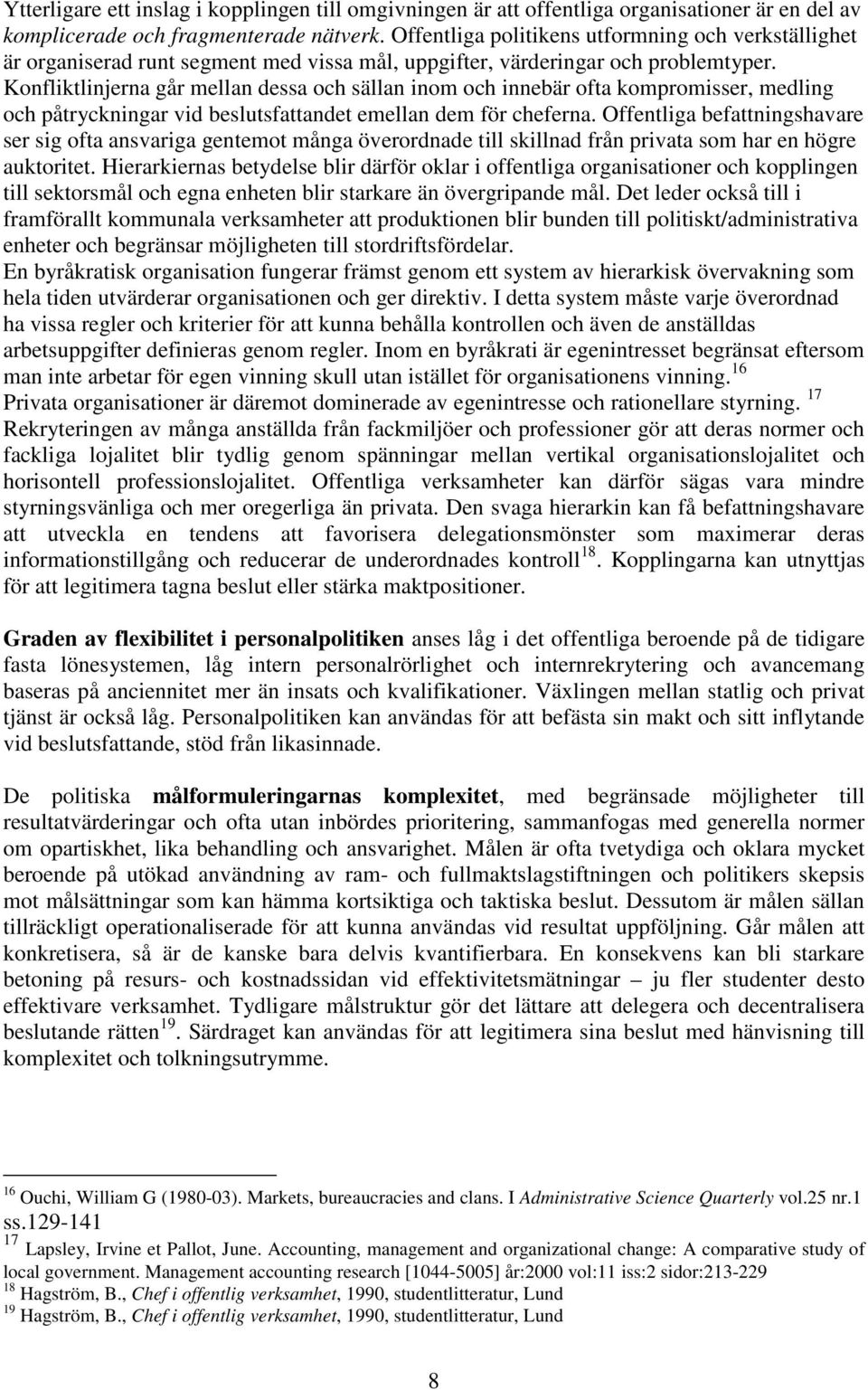 Ytterligare ett inslag i kopplingen till omgivningen är att offentliga organisationer är en del av komplicerade och fragmenterade nätverk. Offentliga politikens utformning och verkställighet är organiserad runt segment med vissa mål, uppgifter, värderingar och problemtyper. Konfliktlinjerna går mellan dessa och sällan inom och innebär ofta kompromisser, medling och påtryckningar vid beslutsfattandet emellan dem för cheferna. Offentliga befattningshavare ser sig ofta ansvariga gentemot många överordnade till skillnad från privata som har en högre auktoritet. Hierarkiernas betydelse blir därför oklar i offentliga organisationer och kopplingen till sektorsmål och egna enheten blir starkare än övergripande mål. Det leder också till i framförallt kommunala verksamheter att produktionen blir bunden till politiskt/administrativa enheter och begränsar möjligheten till stordriftsfördelar.
En byråkratisk organisation fungerar främst genom ett system av hierarkisk övervakning som hela tiden utvärderar organisationen och ger direktiv. I detta system måste varje överordnad ha vissa regler och kriterier för att kunna behålla kontrollen och även de anställdas arbetsuppgifter definieras genom regler. Inom en byråkrati är egenintresset begränsat eftersom man inte arbetar för egen vinning skull utan istället för organisationens vinning.$^{16}$
Privata organisationer är däremot dominerade av egenintresse och rationellare styrning. $^{17}$
Rekryteringen av många anställda från fackmiljöer och professioner gör att deras normer och fackliga lojalitet blir tydlig genom spänningar mellan vertikal organisationslojalitet och horisontell professionslojalitet. Offentliga verksamheter kan därför sägas vara mindre styrningsvänliga och mer oregerliga än privata. Den svaga hierarkin kan få befattningshavare att utveckla en tendens att favorisera delegationsmönster som maximerar deras informationstillgång och reducerar de underordnades kontroll$^{18}$. Kopplingarna kan utnyttjas för att legitimera tagna beslut eller stärka maktpositioner.

Graden av flexibilitet i personalpolitiken anses låg i det offentliga beroende på de tidigare fasta lönesystemen, låg intern personalrörlighet och internrekrytering och avancemang baseras på anciennitet mer än insats och kvalifikationer. Växlingen mellan statlig och privat tjänst är också låg. Personalpolitiken kan användas för att befästa sin makt och sitt inflytande vid beslutsfattande, stöd från likasinnade.

De politiska målformuleringarnas komplexitet, med begränsade möjligheter till resultatvärderingar och ofta utan inbördes prioritering, sammanfogas med generella normer om opartiskhet, lika behandling och ansvarighet. Målen är ofta tvetydiga och oklara mycket beroende på utökad användning av ram- och fullmaktslagstiftningen och politikers skepsis mot målsättningar som kan hämma kortsiktiga och taktiska beslut. Dessutom är målen sällan tillräckligt operationaliserade för att kunna användas vid resultat uppföljning. Går målen att konkretisera, så är de kanske bara delvis kvantifierbara. En konsekvens kan bli starkare betoning på resurs- och kostnadssidan vid effektivitetsmätningar – ju fler studenter desto effektivare verksamhet. Tydligare målstruktur gör det lättare att delegera och decentralisera beslutande rätten$^{19}$. Särdraget kan användas för att legitimera sina beslut med hänvisning till komplexitet och tolkningsutrymme.

$^{16}$ Ouchi, William G (1980-03). Markets, bureaucracies and clans. I Administrative Science Quarterly vol.25 nr.1 ss.129-141
$^{17}$ Lapsley, Irvine et Pallot, June. Accounting, management and organizational change: A comparative study of local government. Management accounting research [1044-5005] år:2000 vol:11 iss:2 sidor:213-229
$^{18}$ Hagström, B., Chef i offentlig verksamhet, 1990, studentlitteratur, Lund
$^{19}$ Hagström, B., Chef i offentlig verksamhet, 1990, studentlitteratur, Lund

8